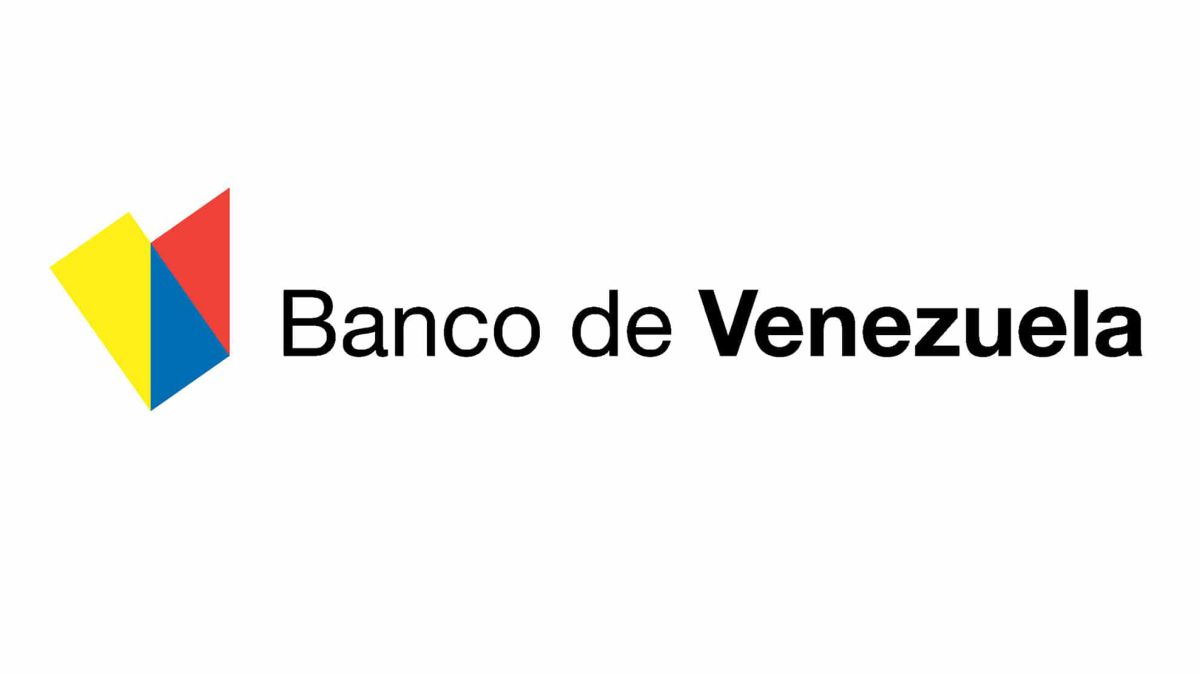 Banco de Venezuela